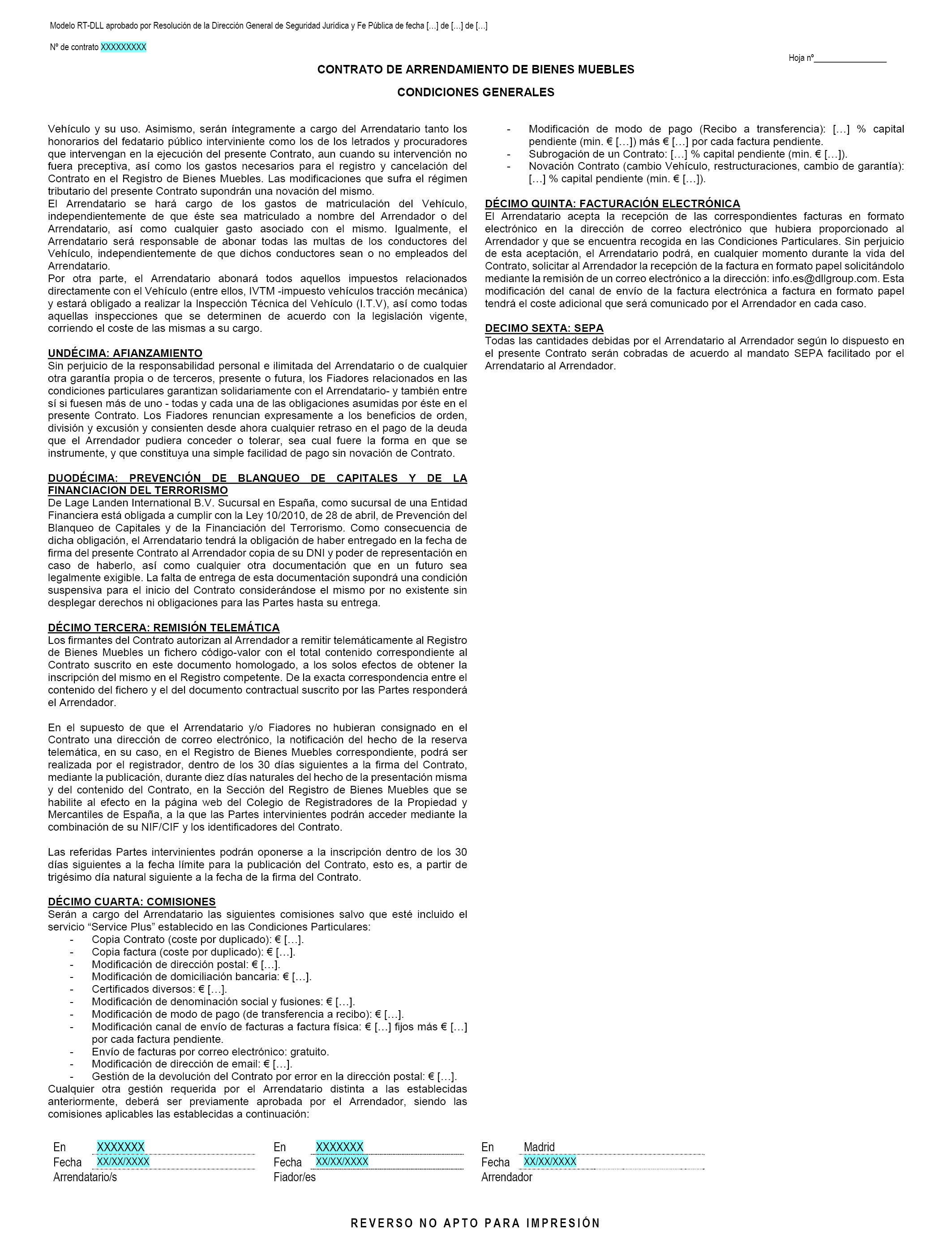 Modelo RT-DLL aprobado por Resolución de la Dirección General de Seguridad Jurídica y Fe Pública de fecha […] de […] de […]

Nº de contrato XXXXXXXXX

Hoja nº_______________

CONTRATO DE ARRENDAMIENTO DE BIENES MUEBLES

CONDICIONES GENERALES

Vehículo y su uso. Asimismo, serán íntegramente a cargo del Arrendatario tanto los honorarios del fedatario público interviniente como los de los letrados y procuradores que intervengan en la ejecución del presente Contrato, aun cuando su intervención no fuera preceptiva, así como los gastos necesarios para el registro y cancelación del Contrato en el Registro de Bienes Muebles. Las modificaciones que sufra el régimen tributario del presente Contrato supondrán una novación del mismo.
El Arrendatario se hará cargo de los gastos de matriculación del Vehículo, independientemente de que éste sea matriculado a nombre del Arrendador o del Arrendatario, así como cualquier gasto asociado con el mismo. Igualmente, el Arrendatario será responsable de abonar todas las multas de los conductores del Vehículo, independientemente de que dichos conductores sean o no empleados del Arrendatario.
Por otra parte, el Arrendatario abonará todos aquellos impuestos relacionados directamente con el Vehículo (entre ellos, IVTM -impuesto vehículos tracción mecánica) y estará obligado a realizar la Inspección Técnica del Vehículo (I.T.V), así como todas aquellas inspecciones que se determinen de acuerdo con la legislación vigente, corriendo el coste de las mismas a su cargo.

UNDÉCIMA: AFIANZAMIENTO
Sin perjuicio de la responsabilidad personal e ilimitada del Arrendatario o de cualquier otra garantía propia o de terceros, presente o futura, los Fiadores relacionados en las condiciones particulares garantizan solidariamente con el Arrendatario- y también entre sí si fuesen más de uno - todas y cada una de las obligaciones asumidas por éste en el presente Contrato. Los Fiadores renuncian expresamente a los beneficios de orden, división y excusión y consienten desde ahora cualquier retraso en el pago de la deuda que el Arrendador pudiera conceder o tolerar, sea cual fuere la forma en que se instrumente, y que constituya una simple facilidad de pago sin novación de Contrato.

DUODÉCIMA: PREVENCIÓN DE BLANQUEO DE CAPITALES Y DE LA FINANCIACION DEL TERRORISMO
De Lage Landen International B.V. Sucursal en España, como sucursal de una Entidad Financiera está obligada a cumplir con la Ley 10/2010, de 28 de abril, de Prevención del Blanqueo de Capitales y de la Financiación del Terrorismo. Como consecuencia de dicha obligación, el Arrendatario tendrá la obligación de haber entregado en la fecha de firma del presente Contrato al Arrendador copia de su DNI y poder de representación en caso de haberlo, así como cualquier otra documentación que en un futuro sea legalmente exigible. La falta de entrega de esta documentación supondrá una condición suspensiva para el inicio del Contrato considerándose el mismo por no existente sin desplegar derechos ni obligaciones para las Partes hasta su entrega.

DÉCIMO TERCERA: REMISIÓN TELEMÁTICA
Los firmantes del Contrato autorizan al Arrendador a remitir telemáticamente al Registro de Bienes Muebles un fichero código-valor con el total contenido correspondiente al Contrato suscrito en este documento homologado, a los solos efectos de obtener la inscripción del mismo en el Registro competente. De la exacta correspondencia entre el contenido del fichero y el del documento contractual suscrito por las Partes responderá el Arrendador.

En el supuesto de que el Arrendatario y/o Fiadores no hubieran consignado en el Contrato una dirección de correo electrónico, la notificación del hecho de la reserva telemática, en su caso, en el Registro de Bienes Muebles correspondiente, podrá ser realizada por el registrador, dentro de los 30 días siguientes a la firma del Contrato, mediante la publicación, durante diez días naturales del hecho de la presentación misma y del contenido del Contrato, en la Sección del Registro de Bienes Muebles que se habilite al efecto en la página web del Colegio de Registradores de la Propiedad y Mercantiles de España, a la que las Partes intervinientes podrán acceder mediante la combinación de su NIF/CIF y los identificadores del Contrato.

Las referidas Partes intervinientes podrán oponerse a la inscripción dentro de los 30 días siguientes a la fecha límite para la publicación del Contrato, esto es, a partir de trigésimo día natural siguiente a la fecha de la firma del Contrato.

DÉCIMO CUARTA: COMISIONES
Serán a cargo del Arrendatario las siguientes comisiones salvo que esté incluido el servicio “Service Plus” establecido en las Condiciones Particulares:
- Copia Contrato (coste por duplicado): € […].
- Copia factura (coste por duplicado): € […].
- Modificación de dirección postal: € […].
- Modificación de domiciliación bancaria: € […].
- Certificados diversos: € […].
- Modificación de denominación social y fusiones: € […].
- Modificación de modo de pago (de transferencia a recibo): € […].
- Modificación canal de envío de facturas a factura física: € […] fijos más € […] por cada factura pendiente.
- Envío de facturas por correo electrónico: gratuito.
- Modificación de dirección de email: € […].
- Gestión de la devolución del Contrato por error en la dirección postal: € […].
Cualquier otra gestión requerida por el Arrendatario distinta a las establecidas anteriormente, deberá ser previamente aprobada por el Arrendador, siendo las comisiones aplicables las establecidas a continuación:
- Modificación de modo de pago (Recibo a transferencia): […] % capital pendiente (min. € […]) más € […] por cada factura pendiente.
- Subrogación de un Contrato: […] % capital pendiente (min. € […]).
- Novación Contrato (cambio Vehículo, restructuraciones, cambio de garantía): […] % capital pendiente (min. € […]).

DÉCIMO QUINTA: FACTURACIÓN ELECTRÓNICA
El Arrendatario acepta la recepción de las correspondientes facturas en formato electrónico en la dirección de correo electrónico que hubiera proporcionado al Arrendador y que se encuentra recogida en las Condiciones Particulares. Sin perjuicio de esta aceptación, el Arrendatario podrá, en cualquier momento durante la vida del Contrato, solicitar al Arrendador la recepción de la factura en formato papel solicitándolo mediante la remisión de un correo electrónico a la dirección: info.es@dllgroup.com. Esta modificación del canal de envío de la factura electrónica a factura en formato papel tendrá el coste adicional que será comunicado por el Arrendador en cada caso.

DECIMO SEXTA: SEPA
Todas las cantidades debidas por el Arrendatario al Arrendador según lo dispuesto en el presente Contrato serán cobradas de acuerdo al mandato SEPA facilitado por el Arrendatario al Arrendador.

En XXXXXXX
Fecha XX/XX/XXXX
Arrendatario/s

En XXXXXXX
Fecha XX/XX/XXXX
Fiador/es

En Madrid
Fecha XX/XX/XXXX
Arrendador

REVERSO NO APTO PARA IMPRESIÓN